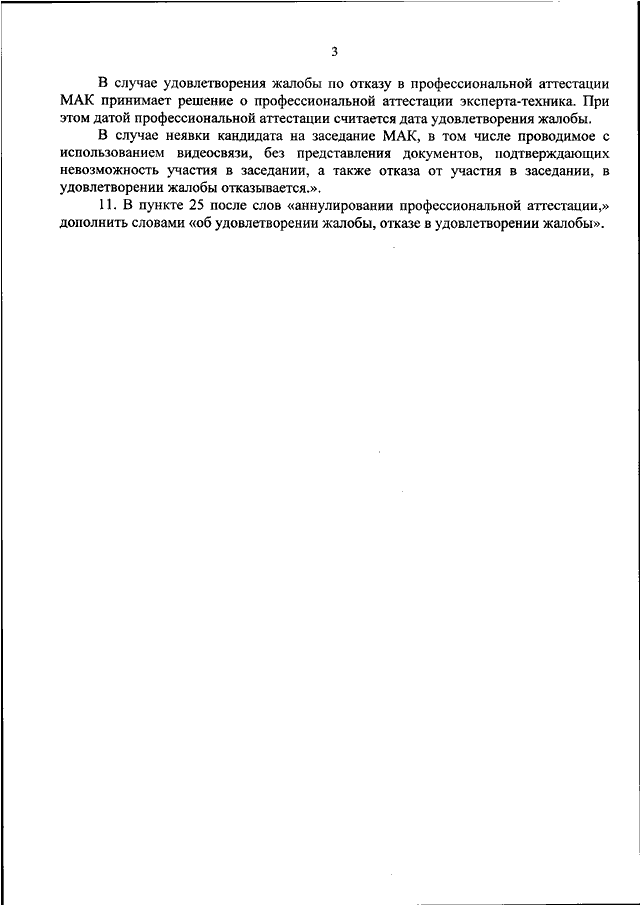 3

В случае удовлетворения жалобы по отказу в профессиональной аттестации МАК принимает решение о профессиональной аттестации эксперта-техника. При этом датой профессиональной аттестации считается дата удовлетворения жалобы.

В случае неявки кандидата на заседание МАК, в том числе проводимое с использованием видеосвязи, без представления документов, подтверждающих невозможность участия в заседании, а также отказа от участия в заседании, в удовлетворении жалобы отказывается.».

11. В пункте 25 после слов «аннулировании профессиональной аттестации,» дополнить словами «об удовлетворении жалобы, отказе в удовлетворении жалобы».